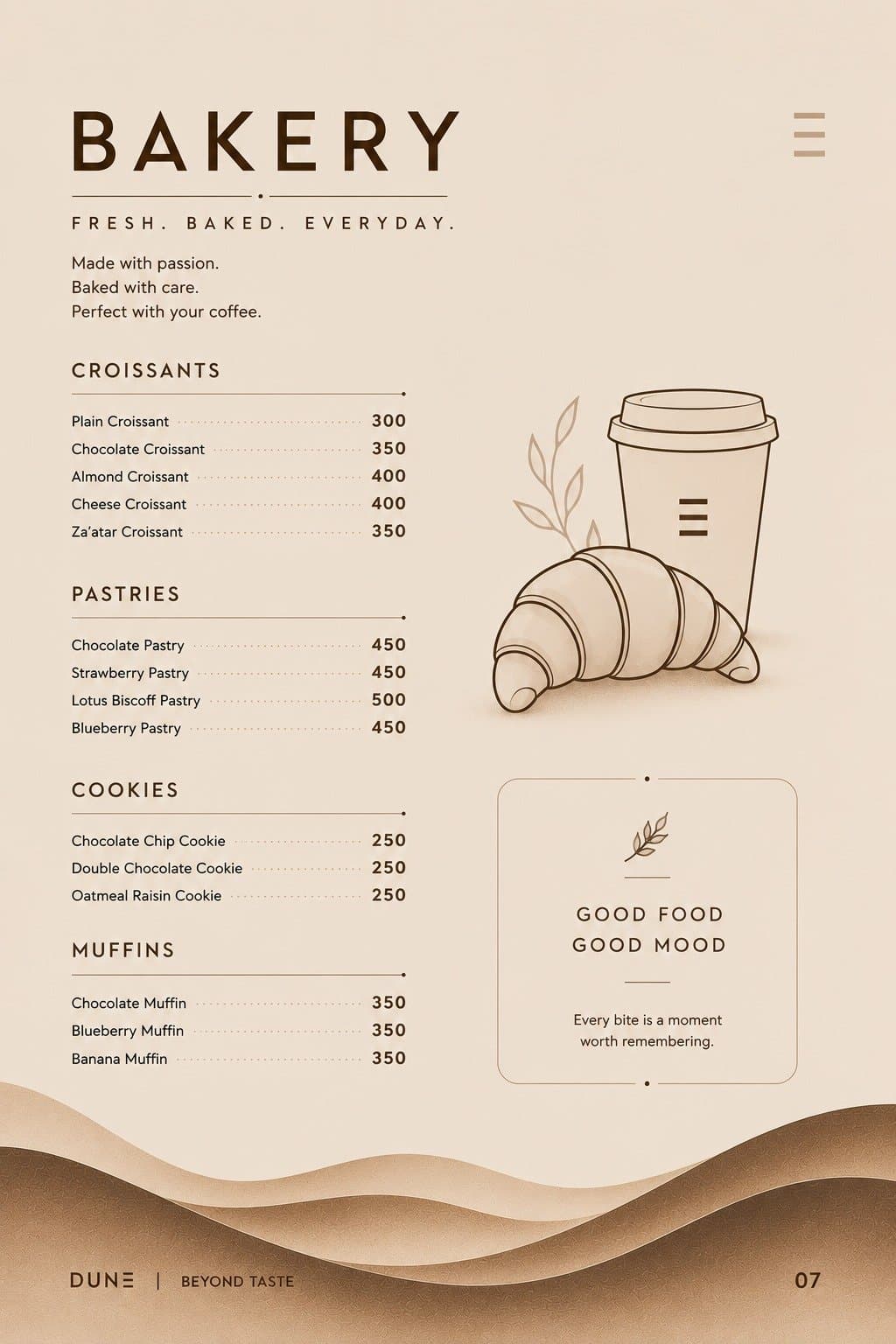 BAKERY

FRESH. BAKED. EVERYDAY.

Made with passion.
Baked with care.
Perfect with your coffee.

CROISSANTS

Plain Croissant 300
Chocolate Croissant 350
Almond Croissant 400
Cheese Croissant 400
Za'atar Croissant 350

PASTRIES

Chocolate Pastry 450
Strawberry Pastry 450
Lotus Biscoff Pastry 500
Blueberry Pastry 450

COOKIES

Chocolate Chip Cookie 250
Double Chocolate Cookie 250
Oatmeal Raisin Cookie 250

MUFFINS

Chocolate Muffin 350
Blueberry Muffin 350
Banana Muffin 350

GOOD FOOD
GOOD MOOD

Every bite is a moment worth remembering.

DUNE | BEYOND TASTE 07